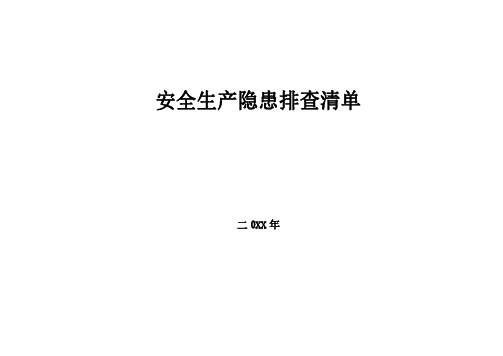 安全生产隐患排查清单

二 0XX 年